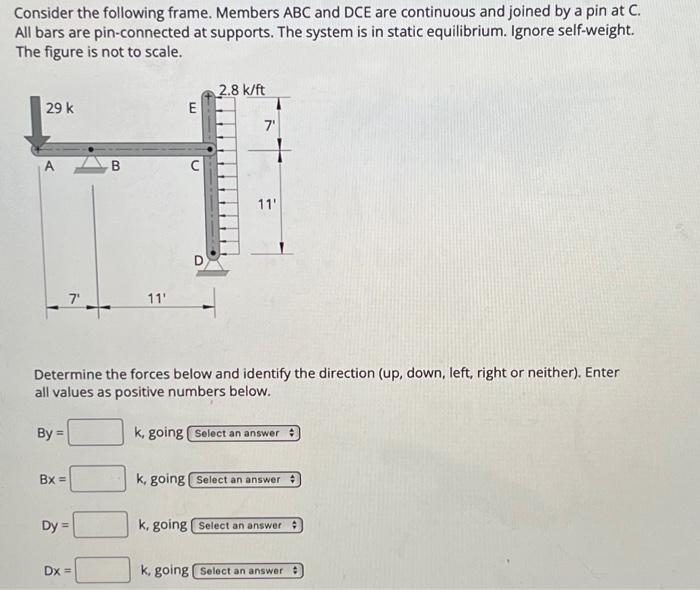 Consider the following frame. Members ABC and DCE are continuous and joined by a pin at C. All bars are pin-connected at supports. The system is in static equilibrium. Ignore self-weight. The figure is not to scale.

29 k

2.8 k/ft

E

7'

A

B

C

11'

D

7'

11'

Determine the forces below and identify the direction (up, down, left, right or neither). Enter all values as positive numbers below.

By = k, going Select an answer

Bx = k, going Select an answer

Dy = k, going Select an answer

Dx = k, going Select an answer